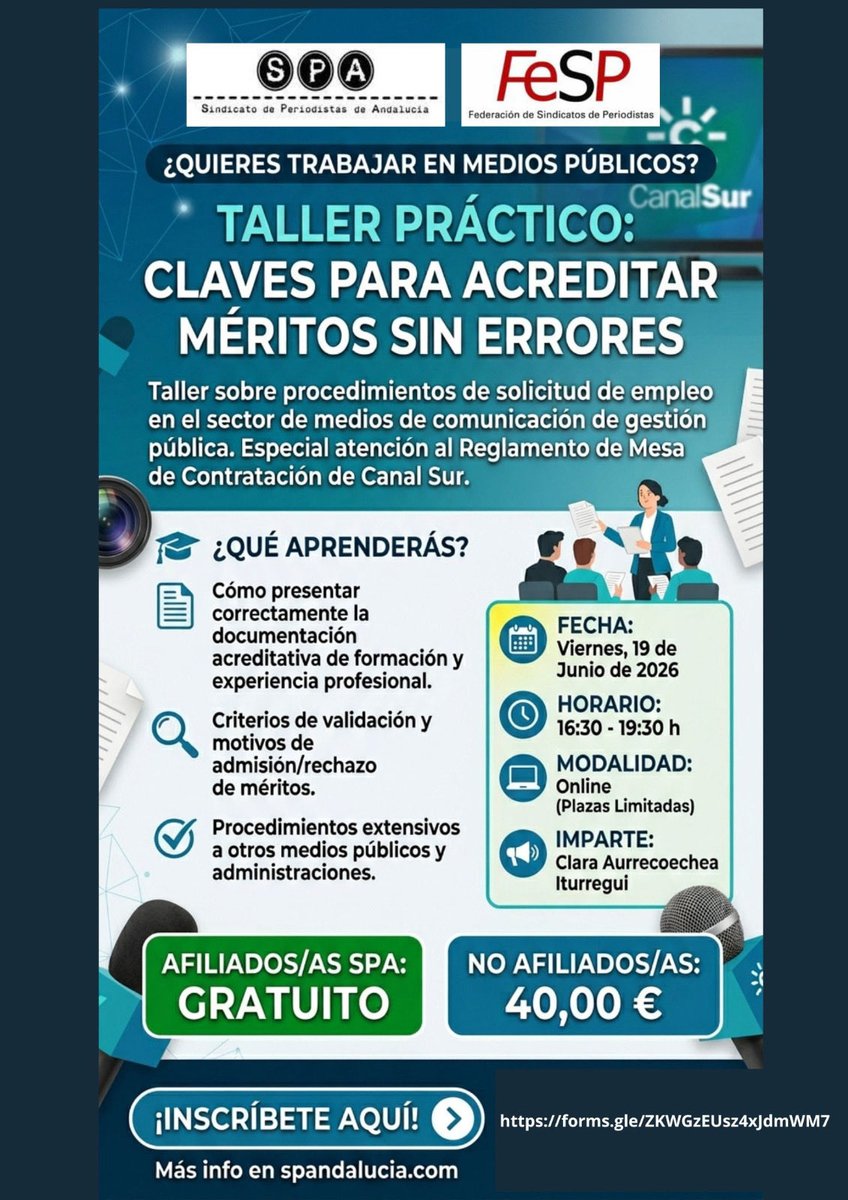 SPA
Sindicato de Periodistas de Andalucía

FeSP
Federación de Sindicatos de Periodistas

CanalSur

¿QUIERES TRABAJAR EN MEDIOS PÚBLICOS?

TALLER PRÁCTICO:
CLAVES PARA ACREDITAR MÉRITOS SIN ERRORES

Taller sobre procedimientos de solicitud de empleo en el sector de medios de comunicación de gestión pública. Especial atención al Reglamento de Mesa de Contratación de Canal Sur.

¿QUÉ APRENDERÁS?

Cómo presentar correctamente la documentación acreditativa de formación y experiencia profesional.

Criterios de validación y motivos de admisión/rechazo de méritos.

Procedimientos extensivos a otros medios públicos y administraciones.

FECHA:
Viernes, 19 de Junio de 2026

HORARIO:
16:30 - 19:30 h

MODALIDAD:
Online
(Plazas Limitadas)

IMPARTE:
Clara Aurrecoechea Iturregui

AFILIADOS/AS SPA:
GRATUITO

NO AFILIADOS/AS:
40,00 €

¡INSCRÍBETE AQUÍ!

https://forms.gle/ZKWGzEUsz4xJdmWM7

Más info en spandalucia.com